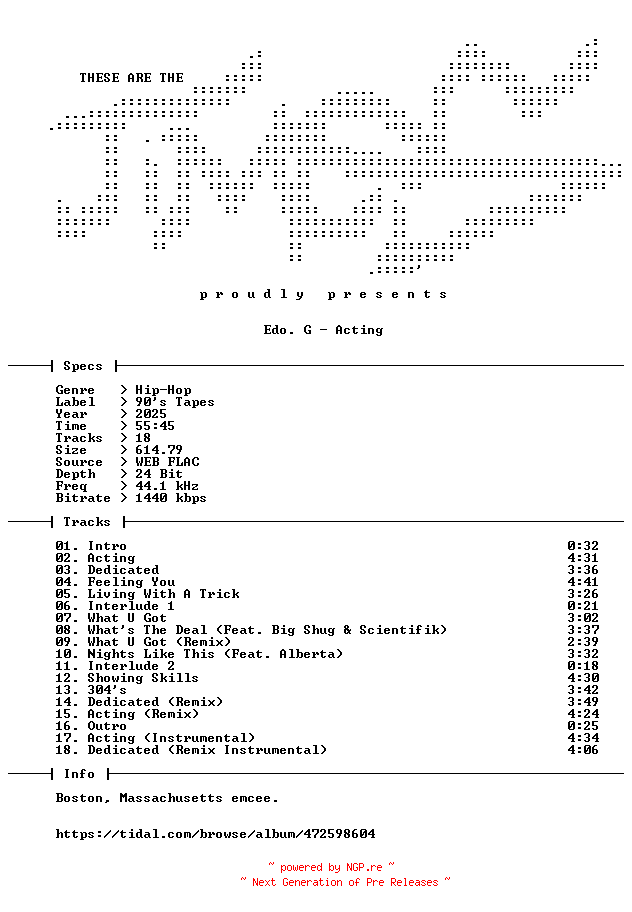 THESE ARE THE

p r o u d l y   p r e s e n t s

Edo. G - Acting

Specs

Genre > Hip-Hop
Label > 90's Tapes
Year > 2025
Time > 55:45
Tracks > 18
Size > 614.79
Source > WEB FLAC
Depth > 24 Bit
Freq > 44.1 kHz
Bitrate > 1440 kbps

Tracks

01. Intro 0:32
02. Acting 4:31
03. Dedicated 3:36
04. Feeling You 4:41
05. Living With A Trick 3:26
06. Interlude 1 0:21
07. What U Got 3:02
08. What's The Deal (Feat. Big Shug & Scientifik) 3:37
09. What U Got (Remix) 2:39
10. Nights Like This (Feat. Alberta) 3:32
11. Interlude 2 0:18
12. Showing Skills 4:30
13. 304's 3:42
14. Dedicated (Remix) 3:49
15. Acting (Remix) 4:24
16. Outro 0:25
17. Acting (Instrumental) 4:34
18. Dedicated (Remix Instrumental) 4:06

Info

Boston, Massachusetts emcee.

https://tidal.com/browse/album/472598604

~ powered by NGP.re ~
~ Next Generation of Pre Releases ~